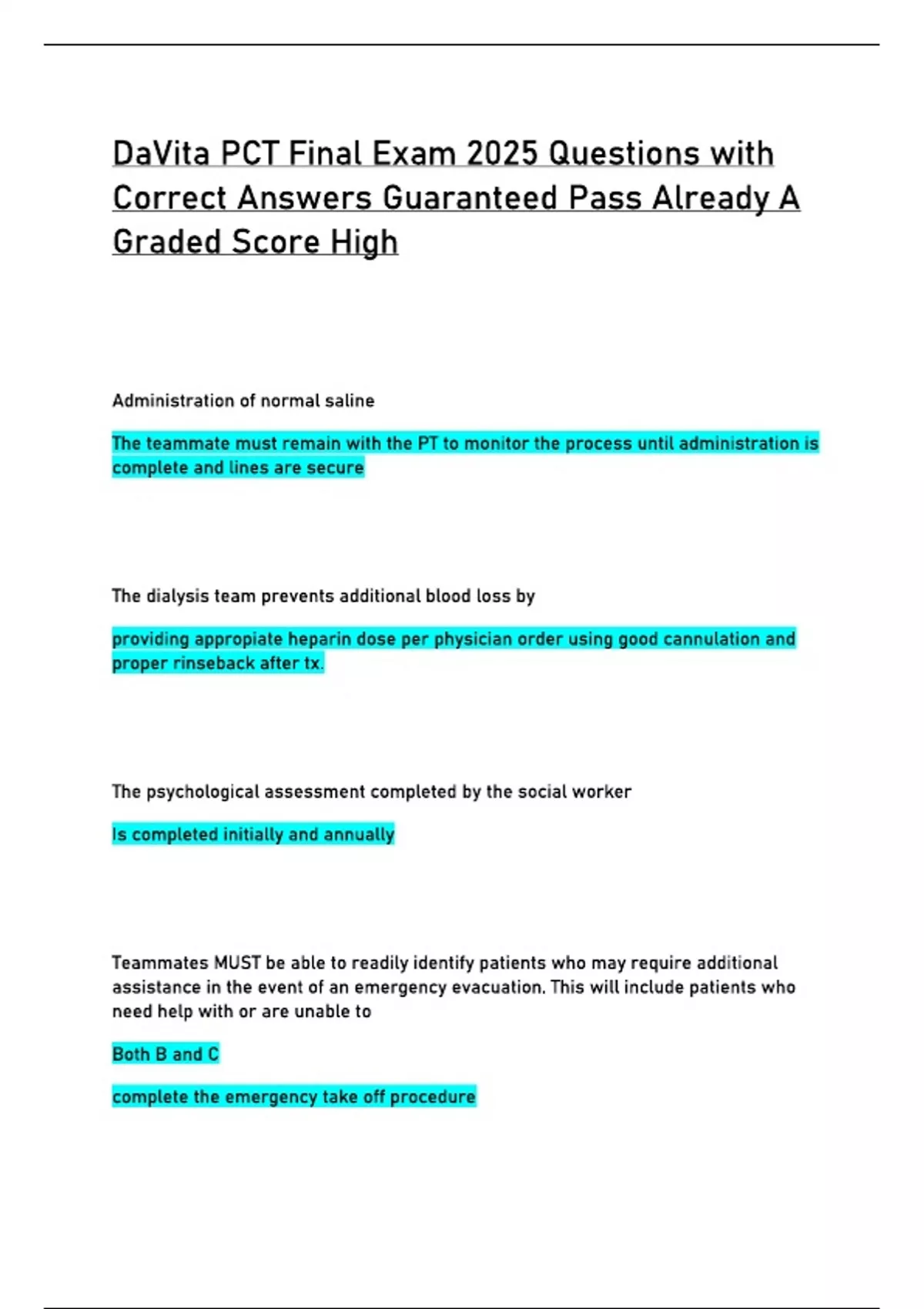 DaVita PCT Final Exam 2025 Questions with Correct Answers Guaranteed Pass Already A Graded Score High

Administration of normal saline

The teammate must remain with the PT to monitor the process until administration is complete and lines are secure

The dialysis team prevents additional blood loss by

providing appropiate heparin dose per physician order using good cannulation and proper rinseback after tx.

The psychological assessment completed by the social worker

Is completed initially and annually

Teammates MUST be able to readily identify patients who may require additional assistance in the event of an emergency evacuation. This will include patients who need help with or are unable to

Both B and C

complete the emergency take off procedure